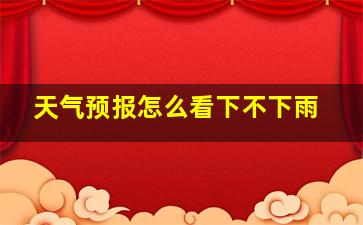 天气预报怎么看下不下雨